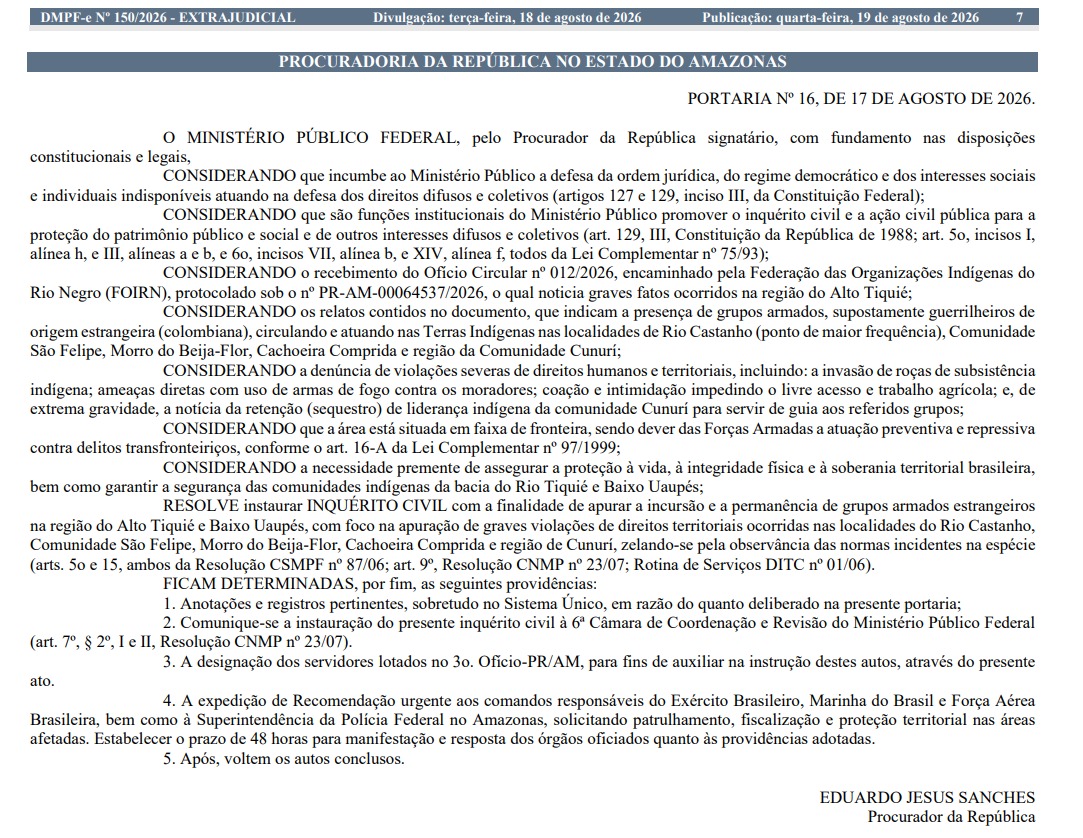 DMPF-e Nº 150/2026 - EXTRAJUDICIAL Divulgação: terça-feira, 18 de agosto de 2026 Publicação: quarta-feira, 19 de agosto de 2026 7

PROCURADORIA DA REPÚBLICA NO ESTADO DO AMAZONAS

PORTARIA Nº 16, DE 17 DE AGOSTO DE 2026.

O MINISTÉRIO PÚBLICO FEDERAL, pelo Procurador da República signatário, com fundamento nas disposições constitucionais e legais,

CONSIDERANDO que incumbe ao Ministério Público a defesa da ordem jurídica, do regime democrático e dos interesses sociais e individuais indisponíveis atuando na defesa dos direitos difusos e coletivos (artigos 127 e 129, inciso III, da Constituição Federal);

CONSIDERANDO que são funções institucionais do Ministério Público promover o inquérito civil e a ação civil pública para a proteção do patrimônio público e social e de outros interesses difusos e coletivos (art. 129, III, Constituição da República de 1988; art. 5o, incisos I, alínea h, e III, alíneas a e b, e 6o, incisos VII, alínea b, e XIV, alínea f, todos da Lei Complementar nº 75/93);

CONSIDERANDO o recebimento do Ofício Circular nº 012/2026, encaminhado pela Federação das Organizações Indígenas do Rio Negro (FOIRN), protocolado sob o nº PR-AM-00064537/2026, o qual noticia graves fatos ocorridos na região do Alto Tiquié;

CONSIDERANDO os relatos contidos no documento, que indicam a presença de grupos armados, supostamente guerrilheiros de origem estrangeira (colombiana), circulando e atuando nas Terras Indígenas nas localidades de Rio Castanho (ponto de maior frequência), Comunidade São Felipe, Morro do Beija-Flor, Cachoeira Comprida e região da Comunidade Cunurí;

CONSIDERANDO a denúncia de violações severas de direitos humanos e territoriais, incluindo: a invasão de roças de subsistência indígena; ameaças diretas com uso de armas de fogo contra os moradores; coação e intimidação impedindo o livre acesso e trabalho agrícola; e, de extrema gravidade, a notícia da retenção (sequestro) de liderança indígena da comunidade Cunurí para servir de guia aos referidos grupos;

CONSIDERANDO que a área está situada em faixa de fronteira, sendo dever das Forças Armadas a atuação preventiva e repressiva contra delitos transfronteiriços, conforme o art. 16-A da Lei Complementar nº 97/1999;

CONSIDERANDO a necessidade premente de assegurar a proteção à vida, à integridade física e à soberania territorial brasileira, bem como garantir a segurança das comunidades indígenas da bacia do Rio Tiquié e Baixo Uaupés;

RESOLVE instaurar INQUÉRITO CIVIL com a finalidade de apurar a incursão e a permanência de grupos armados estrangeiros na região do Alto Tiquié e Baixo Uaupés, com foco na apuração de graves violações de direitos territoriais ocorridas nas localidades do Rio Castanho, Comunidade São Felipe, Morro do Beija-Flor, Cachoeira Comprida e região de Cunurí, zelando-se pela observância das normas incidentes na espécie (arts. 5o e 15, ambos da Resolução CSMPF nº 87/06; art. 9º, Resolução CNMP nº 23/07; Rotina de Serviços DITC nº 01/06).

FICAM DETERMINADAS, por fim, as seguintes providências:

1. Anotações e registros pertinentes, sobretudo no Sistema Único, em razão do quanto deliberado na presente portaria;

2. Comunique-se a instauração do presente inquérito civil à 6ª Câmara de Coordenação e Revisão do Ministério Público Federal (art. 7º, § 2º, I e II, Resolução CNMP nº 23/07).

3. A designação dos servidores lotados no 3o. Ofício-PR/AM, para fins de auxiliar na instrução destes autos, através do presente ato.

4. A expedição de Recomendação urgente aos comandos responsáveis do Exército Brasileiro, Marinha do Brasil e Força Aérea Brasileira, bem como à Superintendência da Polícia Federal no Amazonas, solicitando patrulhamento, fiscalização e proteção territorial nas áreas afetadas. Estabelecer o prazo de 48 horas para manifestação e resposta dos órgãos oficiados quanto às providências adotadas.

5. Após, voltem os autos conclusos.

EDUARDO JESUS SANCHES
Procurador da República